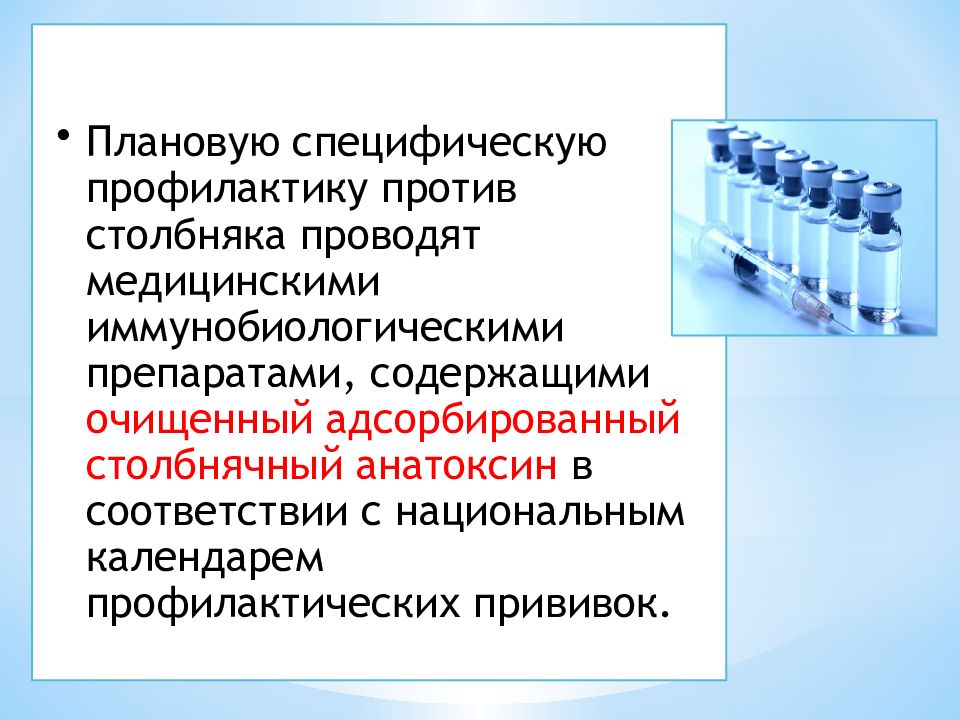 • Плановую специфическую профилактику против столбняка проводят медицинскими иммунобиологическими препаратами, содержащими очищенный адсорбированный столбнячный анатоксин в соответствии с национальным календарем профилактических прививок.